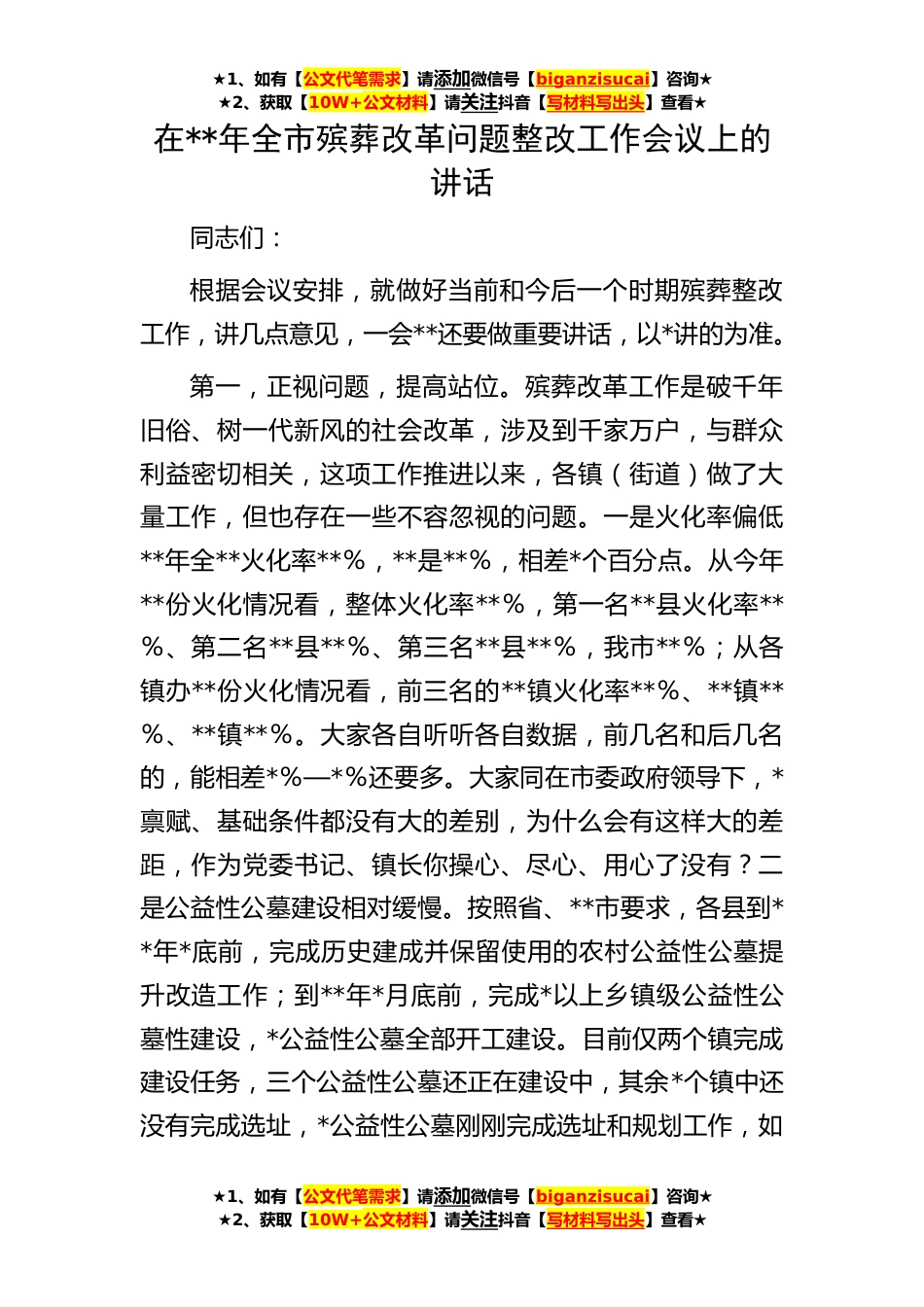 ★1、如有【公文代笔需求】请添加微信号【biganzisucai】咨询★
★2、获取【10W+公文材料】请关注抖音【写材料写出头】查看★

在**年全市殡葬改革问题整改工作会议上的讲话

同志们：

根据会议安排，就做好当前和今后一个时期殡葬整改工作，讲几点意见，一会**还要做重要讲话，以*讲的为准。

第一，正视问题，提高站位。殡葬改革工作是破千年旧俗、树一代新风的社会改革，涉及到千家万户，与群众利益密切相关，这项工作推进以来，各镇（街道）做了大量工作，但也存在一些不容忽视的问题。一是火化率偏低**年全**火化率**%，**是**%，相差*个百分点。从今年**份火化情况看，整体火化率**%，第一名**县火化率**%、第二名**县**%、第三名**县**%，我市**%；从各镇办**份火化情况看，前三名的**镇火化率**%、**镇**%、**镇**%。大家各自听听各自数据，前几名和后几名的，能相差*%—*%还要多。大家同在市委政府领导下，*禀赋、基础条件都没有大的差别，为什么会有这样大的差距，作为党委书记、镇长你操心、尽心、用心了没有？二是公益性公墓建设相对缓慢。按照省、**市要求，各县到**年*底前，完成历史建成并保留使用的农村公益性公墓提升改造工作；到**年*月底前，完成*以上乡镇级公益性公墓性建设，*公益性公墓全部开工建设。目前仅两个镇完成建设任务，三个公益性公墓还正在建设中，其余*个镇中还没有完成选址，*公益性公墓刚刚完成选址和规划工作，如

★1、如有【公文代笔需求】请添加微信号【biganzisucai】咨询★
★2、获取【10W+公文材料】请关注抖音【写材料写出头】查看★